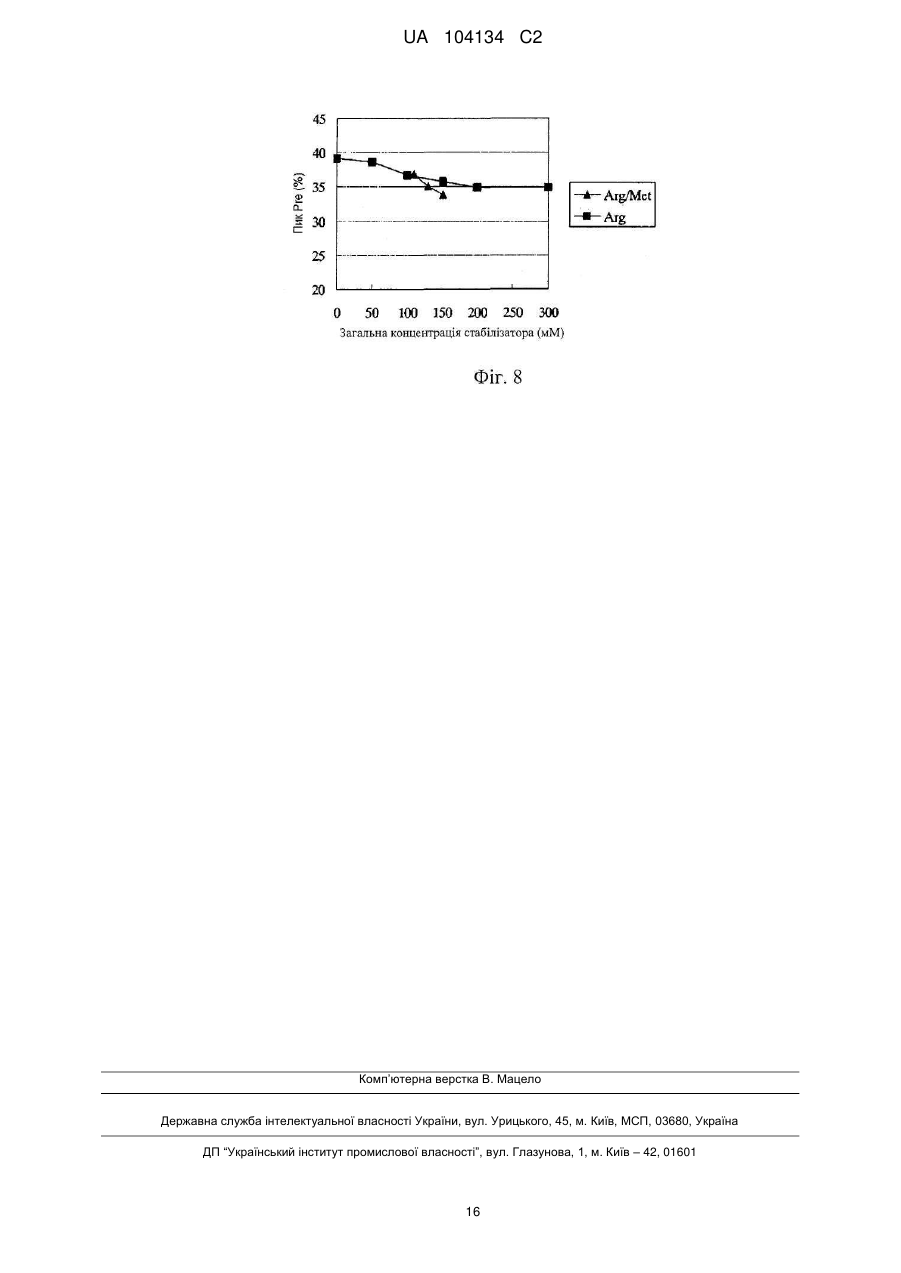 UA 104134 C2

45
40
35
30
25
20
Пик Pre (%)
0 50 100 150 200 250 300
Загальна концентрація стабілізатора (мМ)
Arg/Met
Arg

Фіг. 8

Комп'ютерна верстка В. Мацело

Державна служба інтелектуальної власності України, вул. Урицького, 45, м. Київ, МСП, 03680, Україна

ДП "Український інститут промислової власності", вул. Глазунова, 1, м. Київ – 42, 01601

16